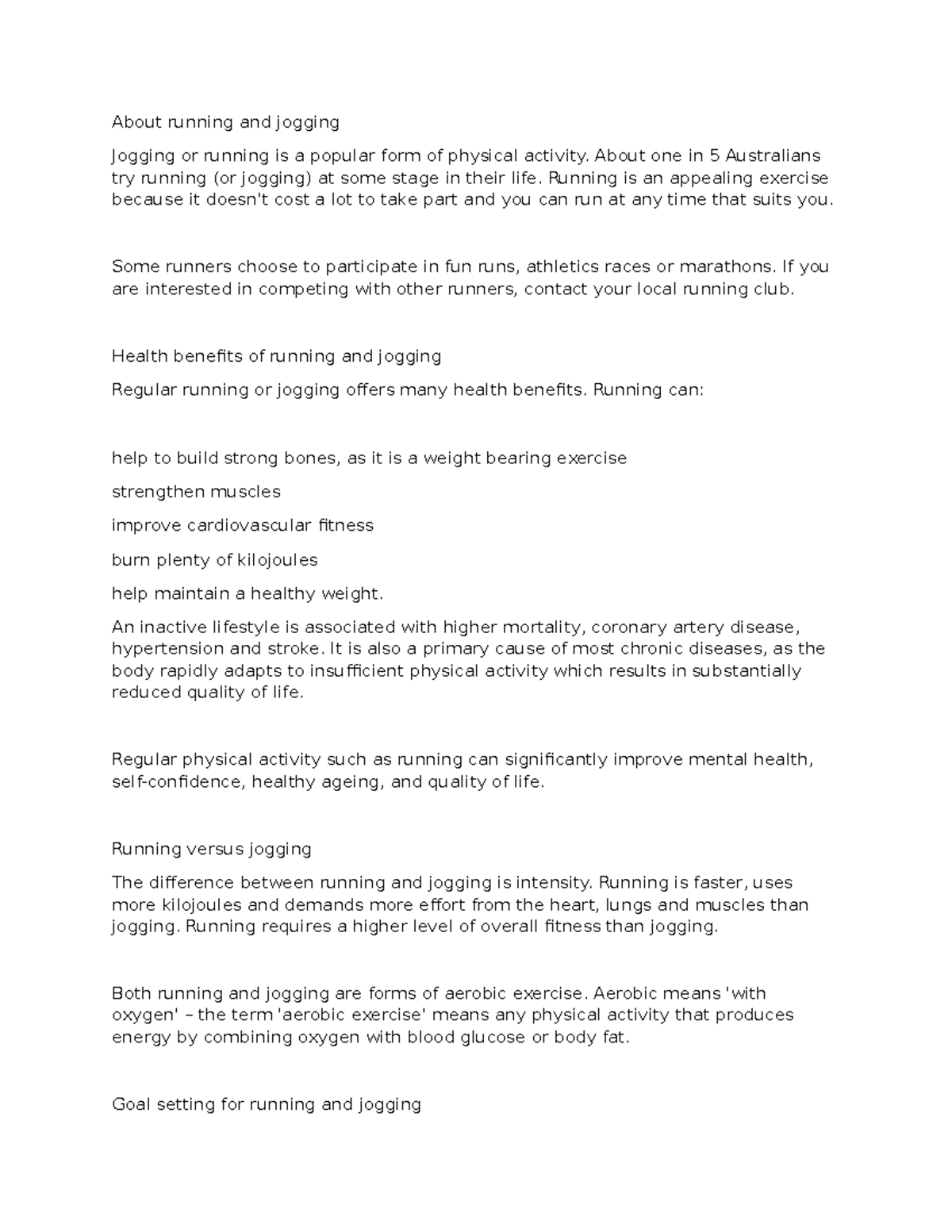 About running and jogging

Jogging or running is a popular form of physical activity. About one in 5 Australians try running (or jogging) at some stage in their life. Running is an appealing exercise because it doesn't cost a lot to take part and you can run at any time that suits you.

Some runners choose to participate in fun runs, athletics races or marathons. If you are interested in competing with other runners, contact your local running club.

Health benefits of running and jogging

Regular running or jogging offers many health benefits. Running can:

help to build strong bones, as it is a weight bearing exercise

strengthen muscles

improve cardiovascular fitness

burn plenty of kilojoules

help maintain a healthy weight.

An inactive lifestyle is associated with higher mortality, coronary artery disease, hypertension and stroke. It is also a primary cause of most chronic diseases, as the body rapidly adapts to insufficient physical activity which results in substantially reduced quality of life.

Regular physical activity such as running can significantly improve mental health, self-confidence, healthy ageing, and quality of life.

Running versus jogging

The difference between running and jogging is intensity. Running is faster, uses more kilojoules and demands more effort from the heart, lungs and muscles than jogging. Running requires a higher level of overall fitness than jogging.

Both running and jogging are forms of aerobic exercise. Aerobic means 'with oxygen' – the term 'aerobic exercise' means any physical activity that produces energy by combining oxygen with blood glucose or body fat.

Goal setting for running and jogging